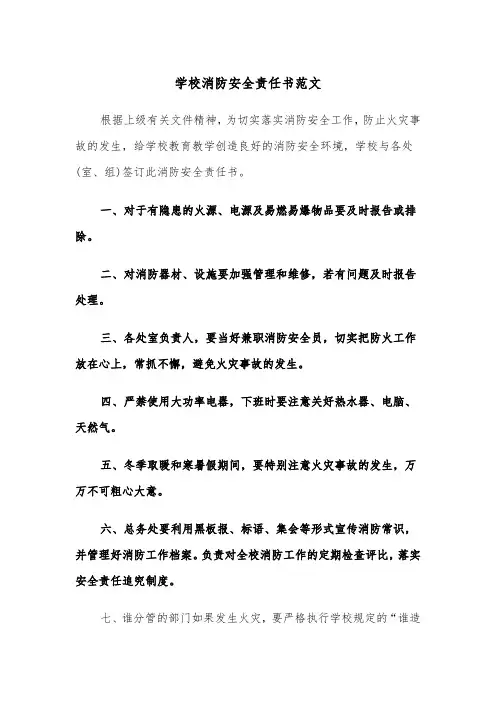 学校消防安全责任书范文

根据上级有关文件精神，为切实落实消防安全工作，防止火灾事故的发生，给学校教育教学创造良好的消防安全环境，学校与各处(室、组)签订此消防安全责任书。

一、对于有隐患的火源、电源及易燃易爆物品要及时报告或排除。

二、对消防器材、设施要加强管理和维修，若有问题及时报告处理。

三、各处室负责人，要当好兼职消防安全员，切实把防火工作放在心上，常抓不懈，避免火灾事故的发生。

四、严禁使用大功率电器，下班时要注意关好热水器、电脑、天然气。

五、冬季取暖和寒暑假期间，要特别注意火灾事故的发生，万万不可粗心大意。

六、总务处要利用黑板报、标语、集会等形式宣传消防常识，并管理好消防工作档案。负责对全校消防工作的定期检查评比，落实安全责任追究制度。

七、谁分管的部门如果发生火灾，要严格执行学校规定的“谁造